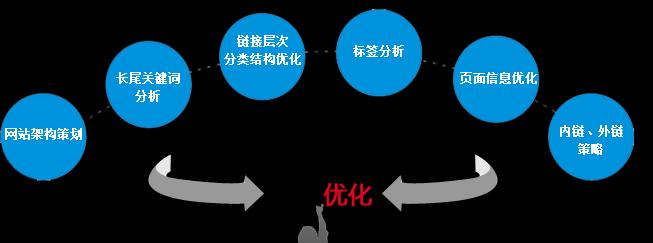 网站架构策划

长尾关键词分析

链接层次分类结构优化

标签分析

页面信息优化

内链、外链策略

优化